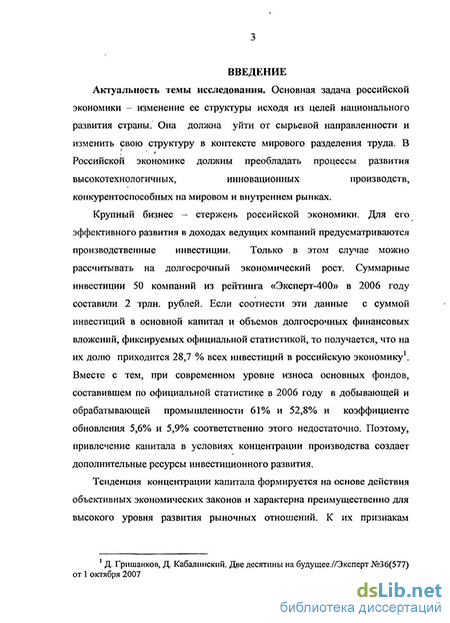 3

ВВЕДЕНИЕ

Актуальность темы исследования. Основная задача российской экономики – изменение ее структуры исходя из целей национального развития страны. Она должна уйти от сырьевой направленности и изменить свою структуру в контексте мирового разделения труда. В Российской экономике должны преобладать процессы развития высокотехнологичных, инновационных производств, конкурентоспособных на мировом и внутреннем рынках.

Крупный бизнес – стержень российской экономики. Для его эффективного развития в доходах ведущих компаний предусматриваются производственные инвестиции. Только в этом случае можно рассчитывать на долгосрочный экономический рост. Суммарные инвестиции 50 компаний из рейтинга «Эксперт-400» в 2006 году составили 2 трлн. рублей. Если соотнести эти данные с суммой инвестиций в основной капитал и объемов долгосрочных финансовых вложений, фиксируемых официальной статистикой, то получается, что на их долю приходится 28,7 % всех инвестиций в российскую экономику$^1$. Вместе с тем, при современном уровне износа основных фондов, составившем по официальной статистике в 2006 году в добывающей и обрабатывающей промышленности 61% и 52,8% и коэффициенте обновления 5,6% и 5,9% соответственно этого недостаточно. Поэтому, привлечение капитала в условиях концентрации производства создает дополнительные ресурсы инвестиционного развития.

Тенденция концентрации капитала формируется на основе действия объективных экономических законов и характерна преимущественно для высокого уровня развития рыночных отношений. К их признакам

$^1$ Д. Гришанков, Д. Кабалинский. Две десятины на будущее.//Эксперт №36(577) от 1 октября 2007

dsLib.net
библиотека диссертаций